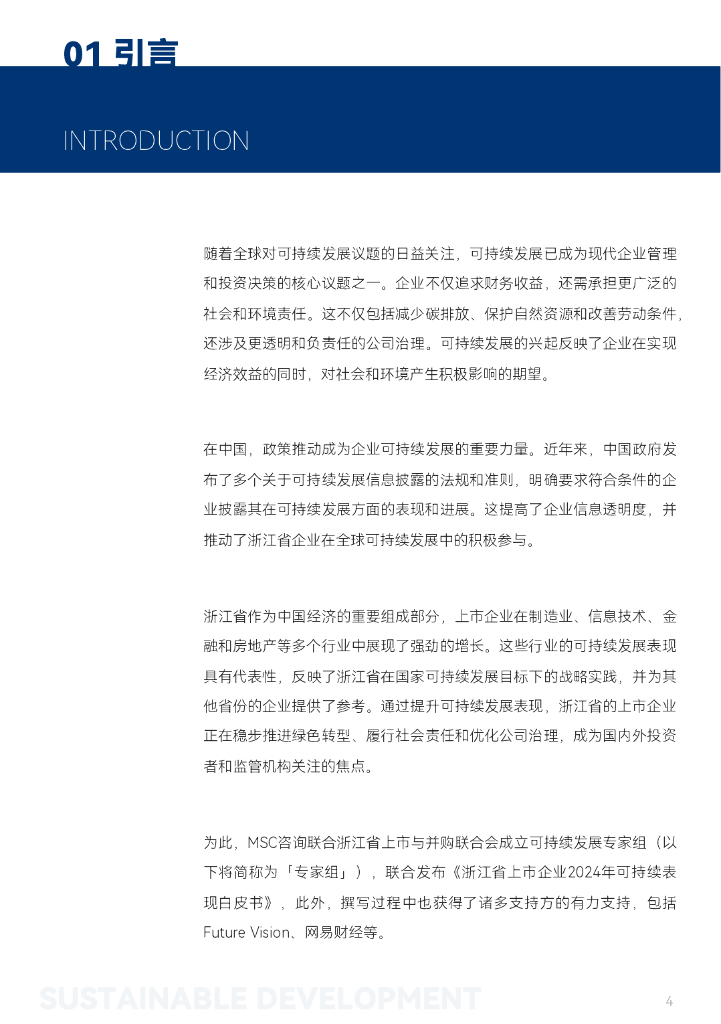 01 引言

INTRODUCTION

随着全球对可持续发展议题的日益关注，可持续发展已成为现代企业管理和投资决策的核心议题之一。企业不仅追求财务收益，还需承担更广泛的社会和环境责任。这不仅包括减少碳排放、保护自然资源和改善劳动条件，还涉及更透明和负责任的公司治理。可持续发展的兴起反映了企业在实现经济效益的同时，对社会和环境产生积极影响的期望。

在中国，政策推动成为企业可持续发展的重要力量。近年来，中国政府发布了多个关于可持续发展信息披露的法规和准则，明确要求符合条件的企业披露其在可持续发展方面的表现和进展。这提高了企业信息透明度，并推动了浙江省企业在全球可持续发展中的积极参与。

浙江省作为中国经济的重要组成部分，上市企业在制造业、信息技术、金融和房地产等多个行业中展现了强劲的增长。这些行业的可持续发展表现具有代表性，反映了浙江省在国家可持续发展目标下的战略实践，并为其他省份的企业提供了参考。通过提升可持续发展表现，浙江省的上市企业正在稳步推进绿色转型、履行社会责任和优化公司治理，成为国内外投资者和监管机构关注的焦点。

为此，MSC咨询联合浙江省上市与并购联合会成立可持续发展专家组（以下将简称为「专家组」），联合发布《浙江省上市企业2024年可持续表现白皮书》，此外，撰写过程中也获得了诸多支持方的有力支持，包括Future Vision、网易财经等。

SUSTAINABLE DEVELOPMENT

4